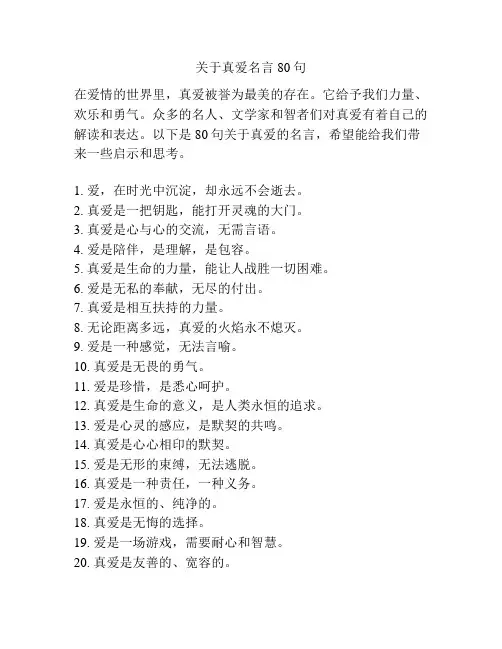 关于真爱名言 80 句

在爱情的世界里，真爱被誉为最美的存在。它给予我们力量、欢乐和勇气。众多的名人、文学家和智者们对真爱有着自己的解读和表达。以下是 80 句关于真爱的名言，希望能给我们带来一些启示和思考。

1. 爱，在时光中沉淀，却永远不会逝去。
2. 真爱是一把钥匙，能打开灵魂的大门。
3. 真爱是心与心的交流，无需言语。
4. 爱是陪伴，是理解，是包容。
5. 真爱是生命的力量，能让人战胜一切困难。
6. 爱是无私的奉献，无尽的付出。
7. 真爱是相互扶持的力量。
8. 无论距离多远，真爱的火焰永不熄灭。
9. 爱是一种感觉，无法言喻。
10. 真爱是无畏的勇气。
11. 爱是珍惜，是悉心呵护。
12. 真爱是生命的意义，是人类永恒的追求。
13. 爱是心灵的感应，是默契的共鸣。
14. 真爱是心心相印的默契。
15. 爱是无形的束缚，无法逃脱。
16. 真爱是一种责任，一种义务。
17. 爱是永恒的、纯净的。
18. 真爱是无悔的选择。
19. 爱是一场游戏，需要耐心和智慧。
20. 真爱是友善的、宽容的。